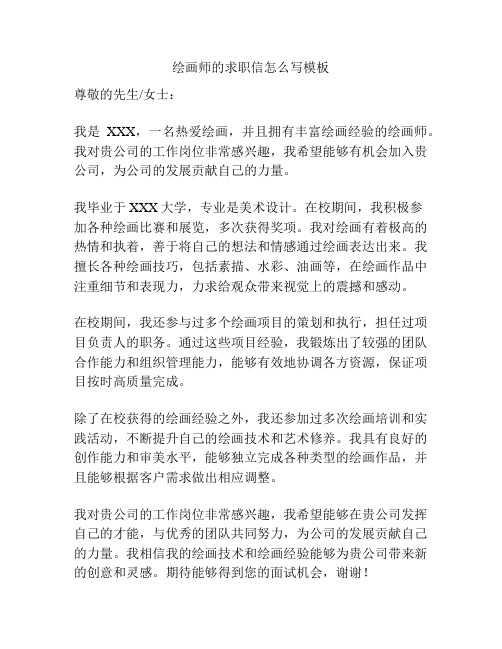 绘画师的求职信怎么写模板

尊敬的先生/女士：

我是 XXX，一名热爱绘画，并且拥有丰富绘画经验的绘画师。我对贵公司的工作岗位非常感兴趣，我希望能够有机会加入贵公司，为公司的发展贡献自己的力量。

我毕业于 XXX 大学，专业是美术设计。在校期间，我积极参加各种绘画比赛和展览，多次获得奖项。我对绘画有着极高的热情和执着，善于将自己的想法和情感通过绘画表达出来。我擅长各种绘画技巧，包括素描、水彩、油画等，在绘画作品中注重细节和表现力，力求给观众带来视觉上的震撼和感动。

在校期间，我还参与过多个绘画项目的策划和执行，担任过项目负责人的职务。通过这些项目经验，我锻炼出了较强的团队合作能力和组织管理能力，能够有效地协调各方资源，保证项目按时高质量完成。

除了在校获得的绘画经验之外，我还参加过多次绘画培训和实践活动，不断提升自己的绘画技术和艺术修养。我具有良好的创作能力和审美水平，能够独立完成各种类型的绘画作品，并且能够根据客户需求做出相应调整。

我对贵公司的工作岗位非常感兴趣，我希望能够在贵公司发挥自己的才能，与优秀的团队共同努力，为公司的发展贡献自己的力量。我相信我的绘画技术和绘画经验能够为贵公司带来新的创意和灵感。期待能够得到您的面试机会，谢谢！